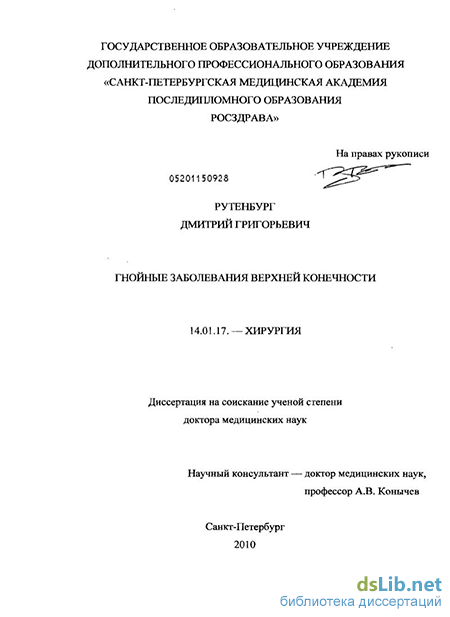 ГОСУДАРСТВЕННОЕ ОБРАЗОВАТЕЛЬНОЕ УЧРЕЖДЕНИЕ ДОПОЛНИТЕЛЬНОГО ПРОФЕССИОНАЛЬНОГО ОБРАЗОВАНИЯ «САНКТ-ПЕТЕРБУРГСКАЯ МЕДИЦИНСКАЯ АКАДЕМИЯ ПОСЛЕДИПЛОМНОГО ОБРАЗОВАНИЯ РОСЗДРАВА»

На правах рукописи

05201150928

РУТЕНБУРГ
ДМИТРИЙ ГРИГОРЬЕВИЧ

ГНОЙНЫЕ ЗАБОЛЕВАНИЯ ВЕРХНЕЙ КОНЕЧНОСТИ

14.01.17. — ХИРУРГИЯ

Диссертация на соискание ученой степени доктора медицинских наук

Научный консультант — доктор медицинских наук, профессор А.В. Конычев

Санкт-Петербург
2010

dsLib.net
библиотека диссертаций